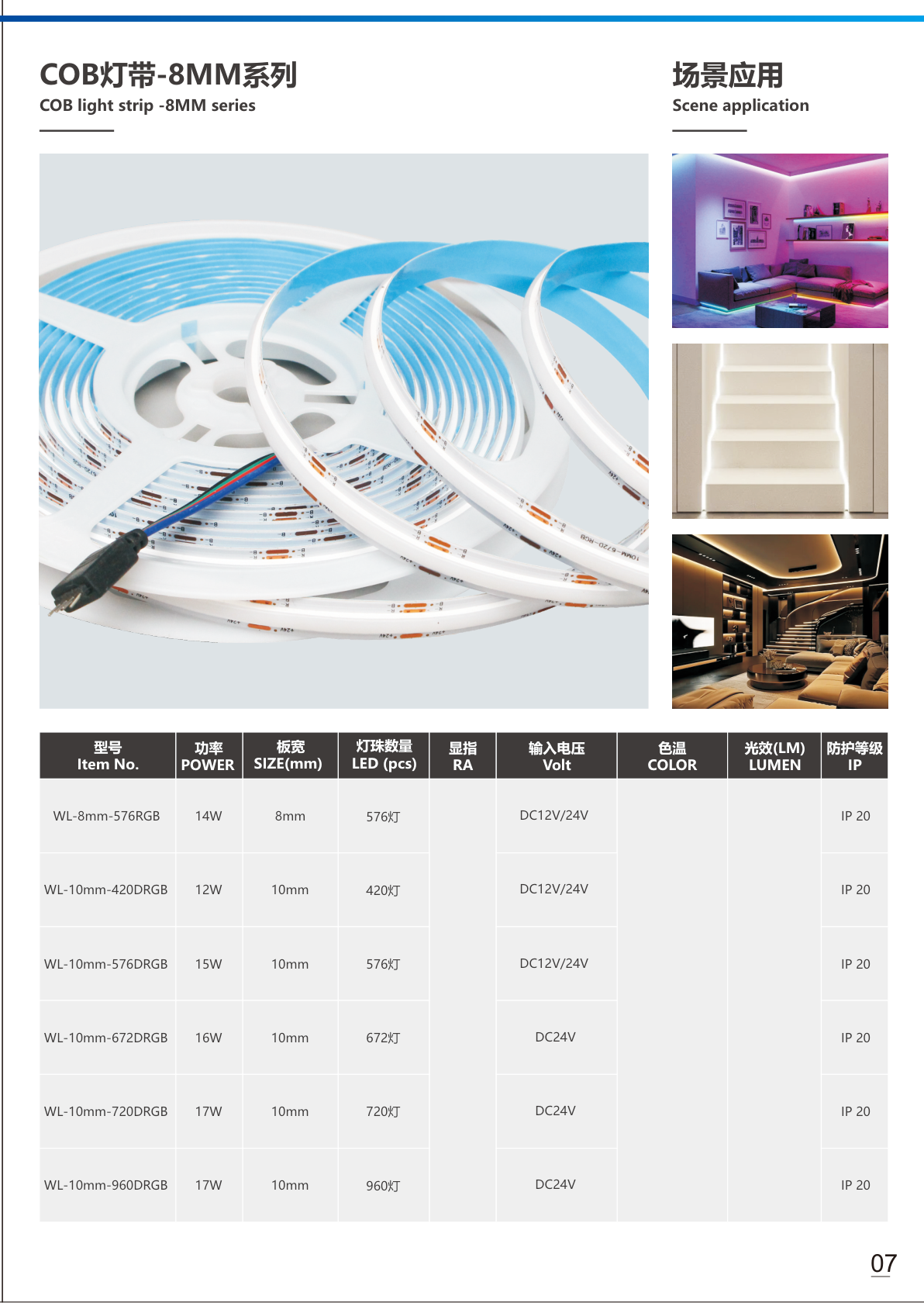 COB灯带-8MM系列
COB light strip -8MM series

场景应用
Scene application

| 型号 Item No. | 功率 POWER | 板宽 SIZE(mm) | 灯珠数量 LED (pcs) | 显指 RA | 输入电压 Volt | 色温 COLOR | 光效(LM) LUMEN | 防护等级 IP |
|---|---|---|---|---|---|---|---|---|
| WL-8mm-576RGB | 14W | 8mm | 576灯 | | DC12V/24V | | | IP 20 |
| WL-10mm-420DRGB | 12W | 10mm | 420灯 | | DC12V/24V | | | IP 20 |
| WL-10mm-576DRGB | 15W | 10mm | 576灯 | | DC12V/24V | | | IP 20 |
| WL-10mm-672DRGB | 16W | 10mm | 672灯 | | DC24V | | | IP 20 |
| WL-10mm-720DRGB | 17W | 10mm | 720灯 | | DC24V | | | IP 20 |
| WL-10mm-960DRGB | 17W | 10mm | 960灯 | | DC24V | | | IP 20 |

07